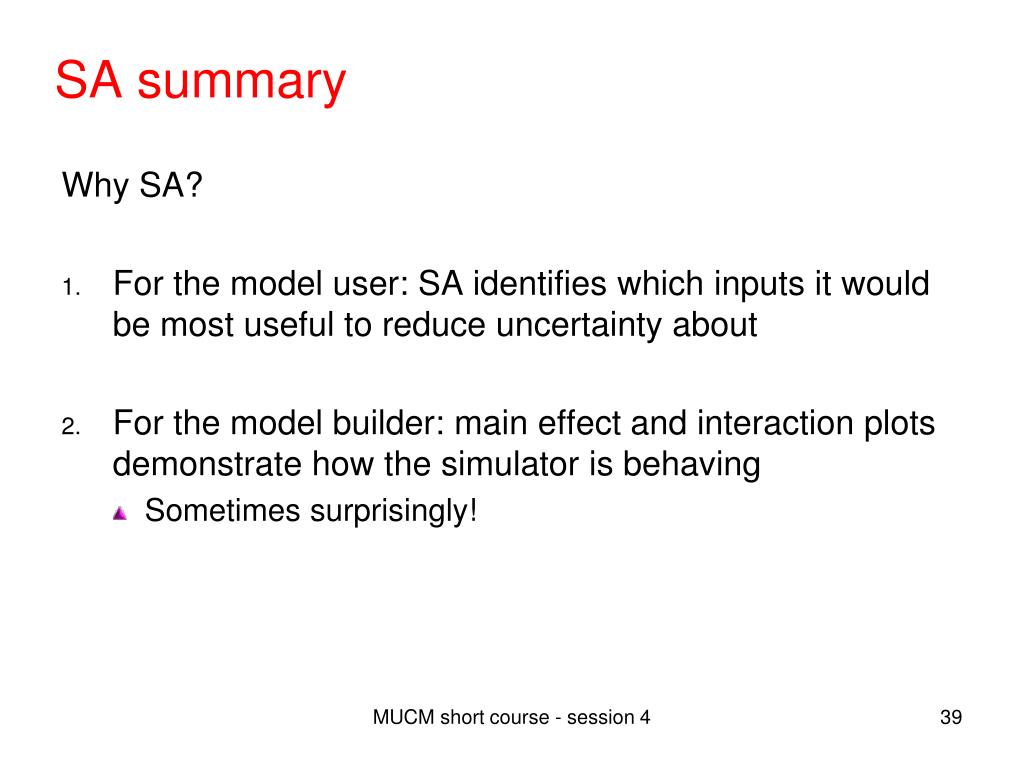 SA summary

Why SA?

1. For the model user: SA identifies which inputs it would be most useful to reduce uncertainty about

2. For the model builder: main effect and interaction plots demonstrate how the simulator is behaving

Sometimes surprisingly!

MUCM short course - session 4

39